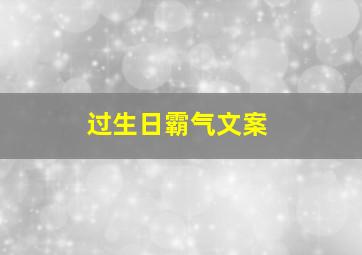 过生日霸气文案